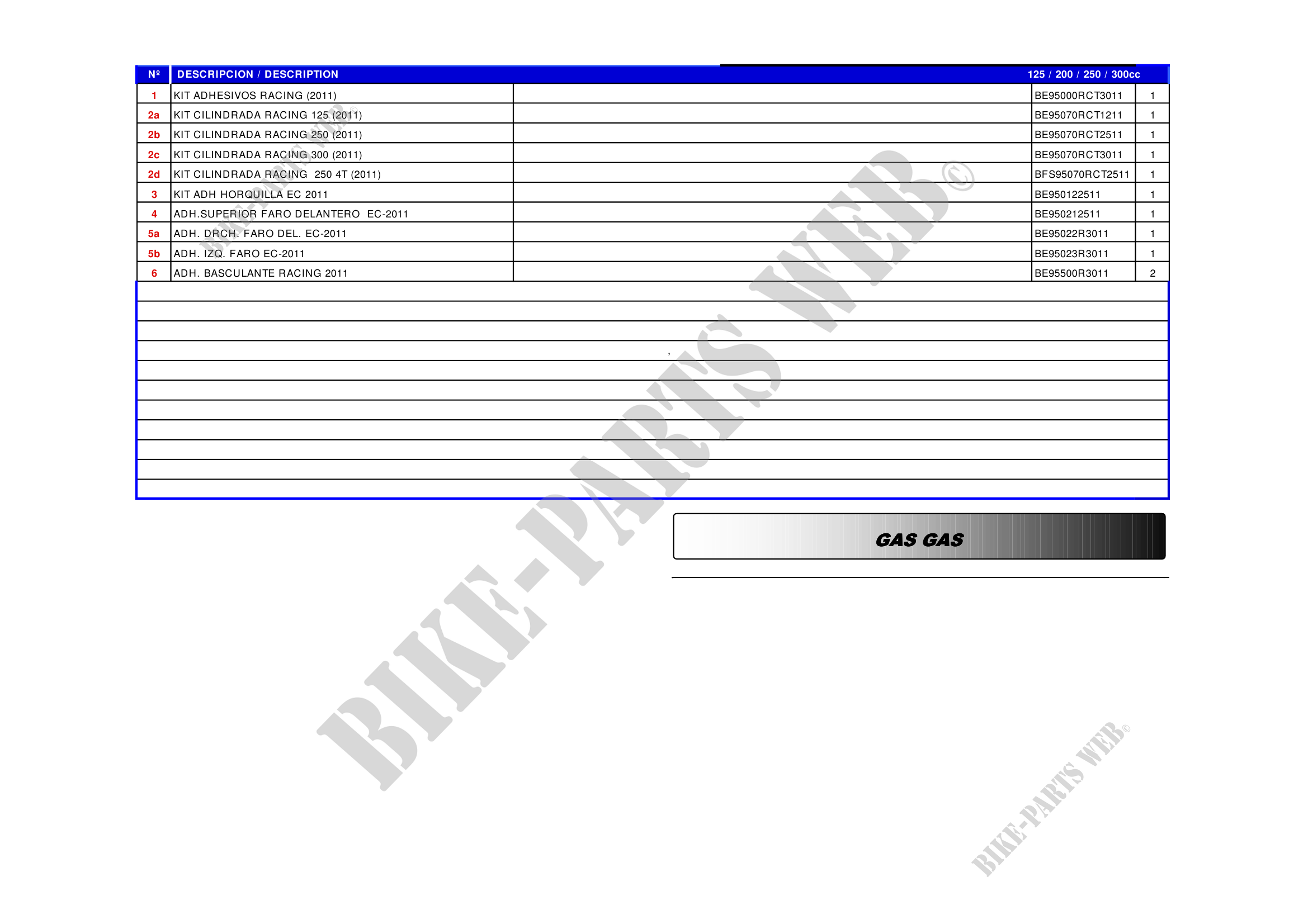 | Nº | DESCRIPCION / DESCRIPTION |  | 125 / 200 / 250 / 300cc |  |
|---|---|---|---|---|
| 1 | KIT ADHESIVOS RACING (2011) |  | BE95000RCT3011 | 1 |
| 2a | KIT CILINDRADA RACING 125 (2011) |  | BE95070RCT1211 | 1 |
| 2b | KIT CILINDRADA RACING 250 (2011) |  | BE95070RCT2511 | 1 |
| 2c | KIT CILINDRADA RACING 300 (2011) |  | BE95070RCT3011 | 1 |
| 2d | KIT CILINDRADA RACING 250 4T (2011) |  | BFS95070RCT2511 | 1 |
| 3 | KIT ADH HORQUILLA EC 2011 |  | BE950122511 | 1 |
| 4 | ADH.SUPERIOR FARO DELANTERO EC-2011 |  | BE950212511 | 1 |
| 5a | ADH. DRCH. FARO DEL. EC-2011 |  | BE95022R3011 | 1 |
| 5b | ADH. IZQ. FARO EC-2011 |  | BE95023R3011 | 1 |
| 6 | ADH. BASCULANTE RACING 2011 |  | BE95500R3011 | 2 |

GAS GAS

BIKE-PARTS WEB©